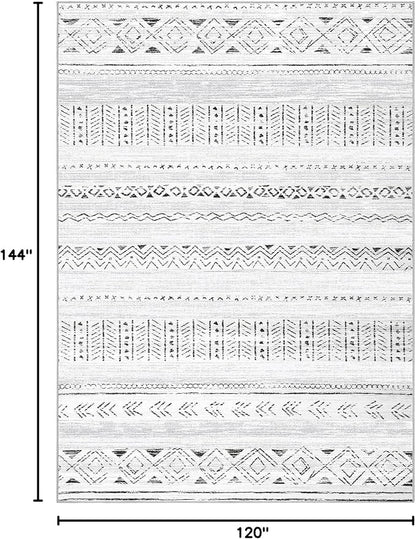 144"

120"